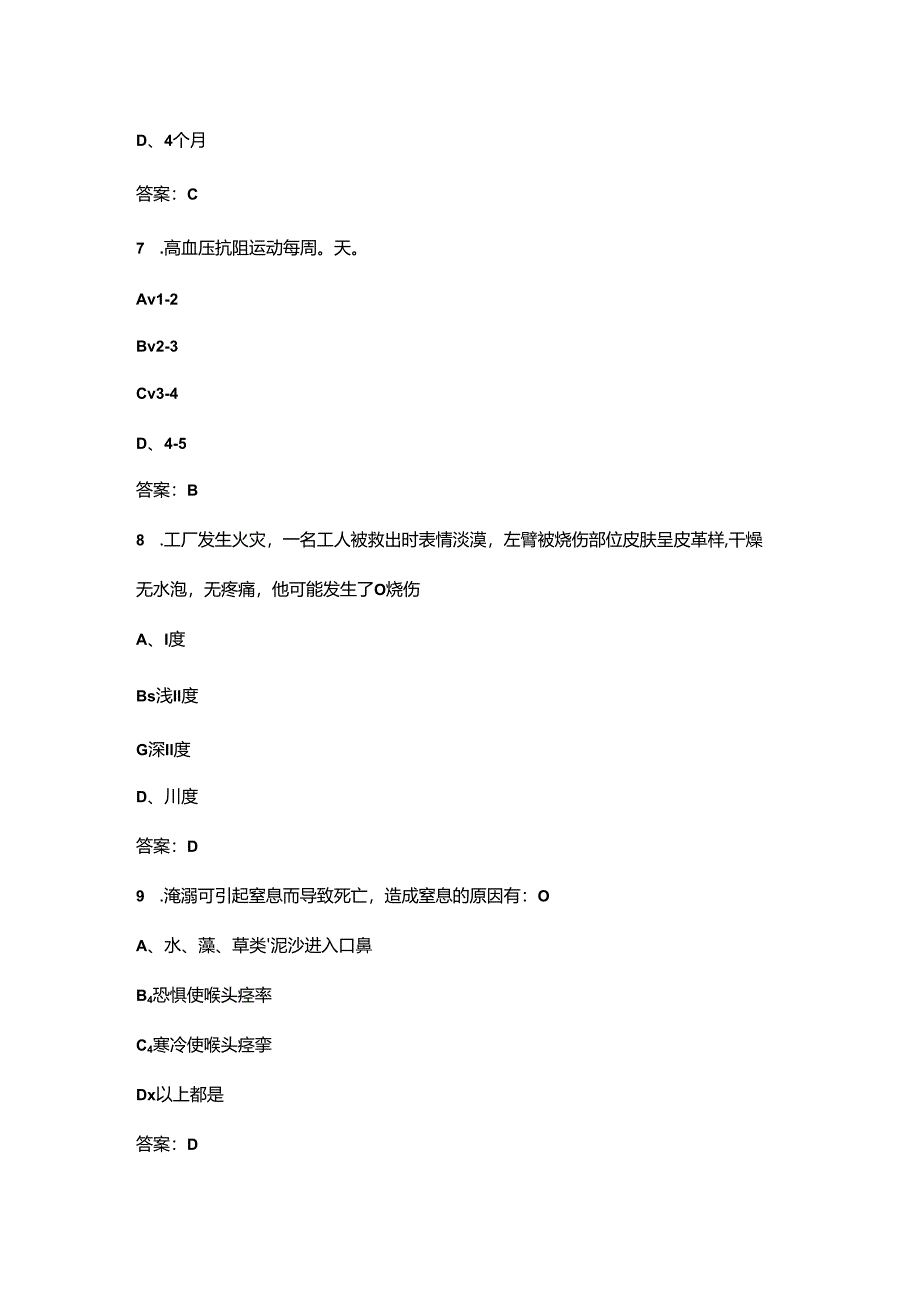 D、4个月

答案：C

7 .高血压抗阻运动每周。天。

Av1-2

Bv2-3

Cv3-4

D、4-5

答案：B

8 .工厂发生火灾，一名工人被救出时表情淡漠，左臂被烧伤部位皮肤呈皮革样,干燥无水泡，无疼痛，他可能发生了O烧伤

A、I度

Bs浅II度

G深II度

D、川度

答案：D

9 .淹溺可引起窒息而导致死亡，造成窒息的原因有：O

A、水、藻、草类'泥沙进入口鼻

B₄恐惧使喉头痉率

C₄寒冷使喉头痉挛

Dx以上都是

答案：D